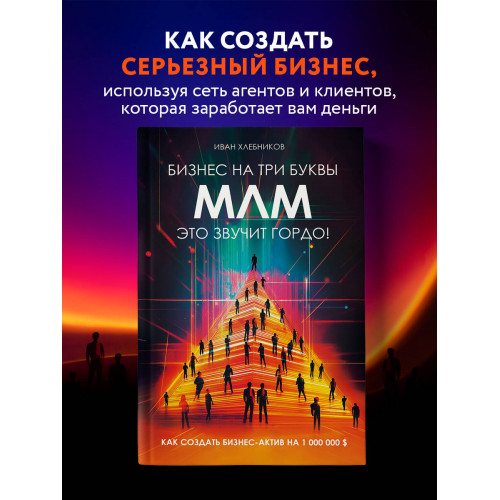 КАК СОЗДАТЬ
СЕРЬЕЗНЫЙ БИЗНЕС,
используя сеть агентов и клиентов, которая заработает вам деньги

ИВАН ХЛЕБНИКОВ

БИЗНЕС НА ТРИ БУКВЫ
МЛМ
ЭТО ЗВУЧИТ ГОРДО!

КАК СОЗДАТЬ БИЗНЕС-АКТИВ НА 1 000 000 $